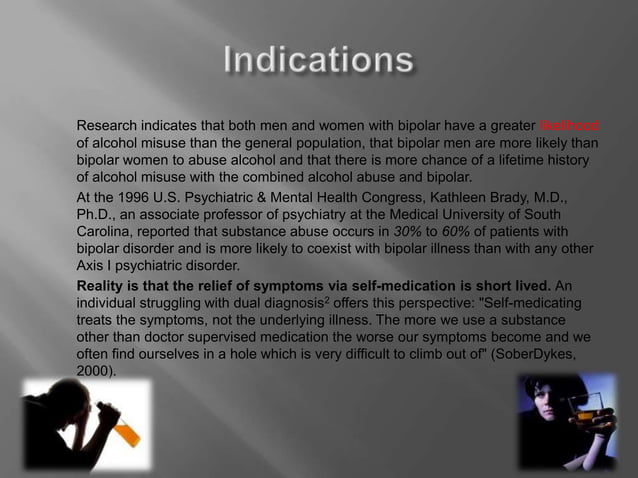 Indications

Research indicates that both men and women with bipolar have a greater likelihood of alcohol misuse than the general population, that bipolar men are more likely than bipolar women to abuse alcohol and that there is more chance of a lifetime history of alcohol misuse with the combined alcohol abuse and bipolar.

At the 1996 U.S. Psychiatric & Mental Health Congress, Kathleen Brady, M.D., Ph.D., an associate professor of psychiatry at the Medical University of South Carolina, reported that substance abuse occurs in 30% to 60% of patients with bipolar disorder and is more likely to coexist with bipolar illness than with any other Axis I psychiatric disorder.

Reality is that the relief of symptoms via self-medication is short lived. An individual struggling with dual diagnosis$^2$ offers this perspective: "Self-medicating treats the symptoms, not the underlying illness. The more we use a substance other than doctor supervised medication the worse our symptoms become and we often find ourselves in a hole which is very difficult to climb out of" (SoberDykes, 2000).